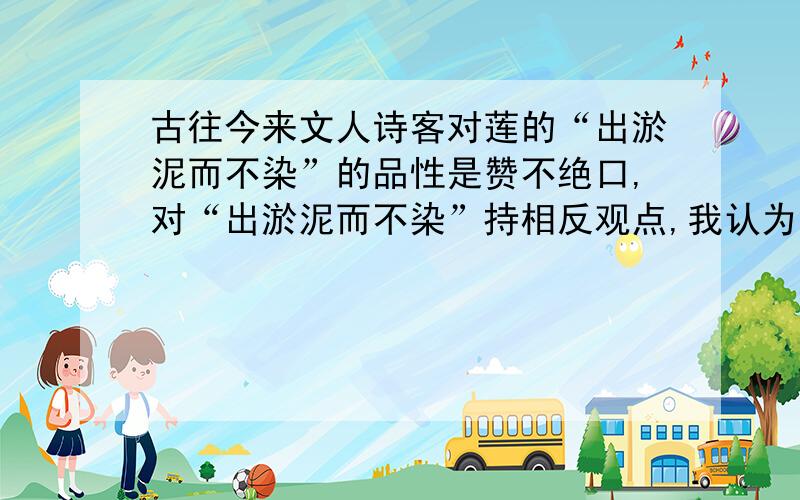 古往今来文人诗客对莲的“出淤泥而不染”的品性是赞不绝口,对“出淤泥而不染”持相反观点,我认为

SCHOOL